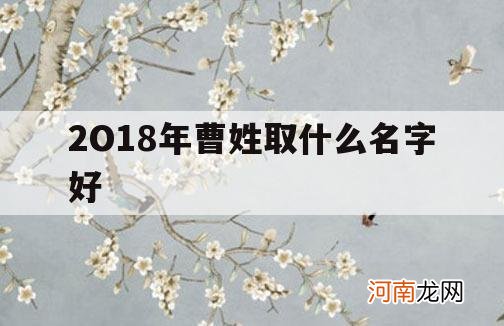 2018年曹姓取什么名字好

河南龙网